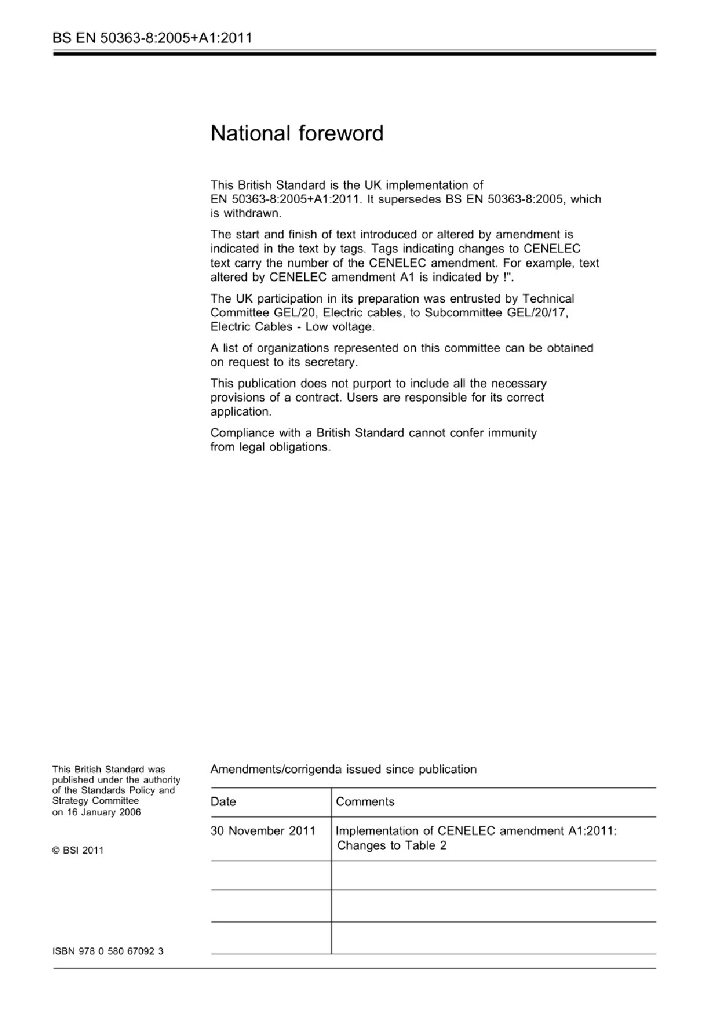 BS EN 50363-8:2005+A1:2011

National foreword

This British Standard is the UK implementation of EN 50363-8:2005+A1:2011. It supersedes BS EN 50363-8:2005, which is withdrawn.

The start and finish of text introduced or altered by amendment is indicated in the text by tags. Tags indicating changes to CENELEC text carry the number of the CENELEC amendment. For example, text altered by CENELEC amendment A1 is indicated by !".

The UK participation in its preparation was entrusted by Technical Committee GEL/20, Electric cables, to Subcommittee GEL/20/17, Electric Cables - Low voltage.

A list of organizations represented on this committee can be obtained on request to its secretary.

This publication does not purport to include all the necessary provisions of a contract. Users are responsible for its correct application.

Compliance with a British Standard cannot confer immunity from legal obligations.

This British Standard was published under the authority of the Standards Policy and Strategy Committee on 16 January 2006

© BSI 2011

ISBN 978 0 580 67092 3

Amendments/corrigenda issued since publication

| Date | Comments |
|---|---|
| 30 November 2011 | Implementation of CENELEC amendment A1:2011: Changes to Table 2 |
| | |
| | |
| | |